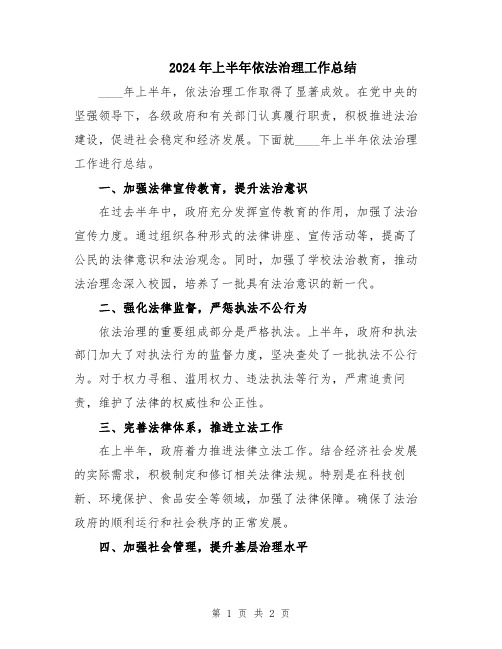 2024年上半年依法治理工作总结

____年上半年，依法治理工作取得了显著成效。在党中央的坚强领导下，各级政府和有关部门认真履行职责，积极推进法治建设，促进社会稳定和经济发展。下面就____年上半年依法治理工作进行总结。

一、加强法律宣传教育，提升法治意识

在过去半年中，政府充分发挥宣传教育的作用，加强了法治宣传力度。通过组织各种形式的法律讲座、宣传活动等，提高了公民的法律意识和法治观念。同时，加强了学校法治教育，推动法治理念深入校园，培养了一批具有法治意识的新一代。

二、强化法律监督，严惩执法不公行为

依法治理的重要组成部分是严格执法。上半年，政府和执法部门加大了对执法行为的监督力度，坚决查处了一批执法不公行为。对于权力寻租、滥用权力、违法执法等行为，严肃追责问责，维护了法律的权威性和公正性。

三、完善法律体系，推进立法工作

在上半年，政府着力推进法律立法工作。结合经济社会发展的实际需求，积极制定和修订相关法律法规。特别是在科技创新、环境保护、食品安全等领域，加强了法律保障。确保了法治政府的顺利运行和社会秩序的正常发展。

四、加强社会管理，提升基层治理水平

第 1 页 共 2 页